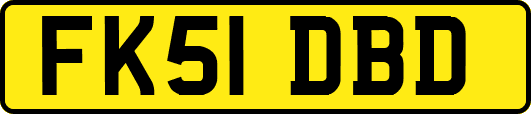 FK51 DBD